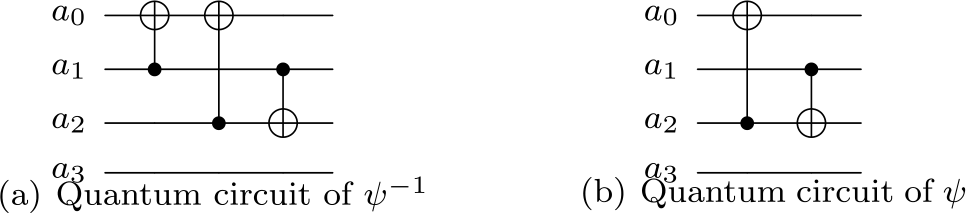 $a_0$
$a_1$
$a_2$
$a_3$
(a) Quantum circuit of $\psi^{-1}$

$a_0$
$a_1$
$a_2$
$a_3$
(b) Quantum circuit of $\psi$